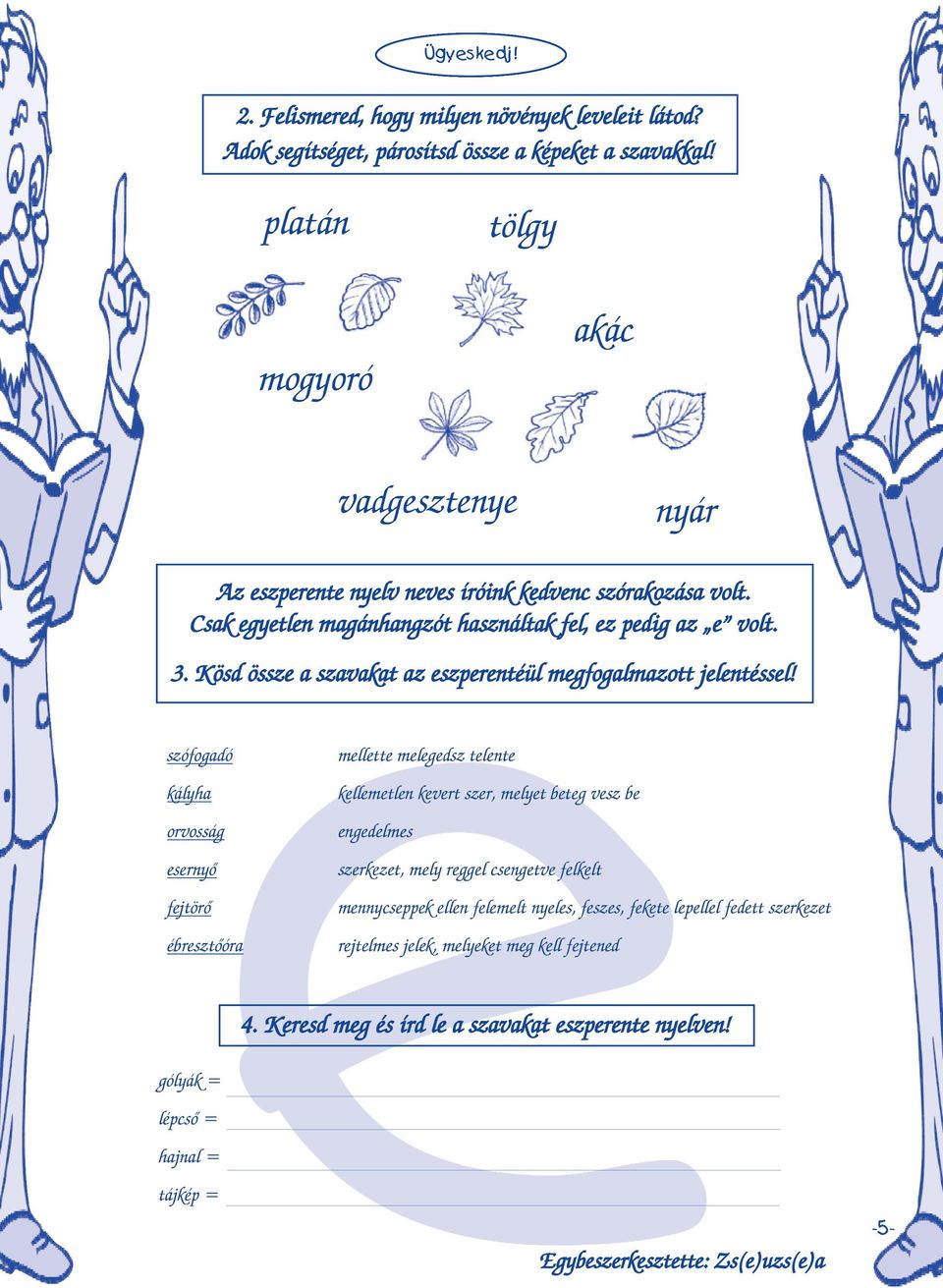 Ügyeskedj!

2. Felismered, hogy milyen növények leveleit látod? Adok segítséget, párosítsd össze a képeket a szavakkal!

platán

tölgy

akác

mogyoró

vadgesztenye

nyár

Az eszperente nyelv neves íróink kedvenc szórakozása volt. Csak egyetlen magánhangzót használtak fel, ez pedig az „e” volt.

3. Kösd össze a szavakat az eszperentéül megfogalmazott jelentéssel!

szófogadó

kályha

orvosság

esernyő

fejtörő

ébresztőóra

mellette melegedsz telente

kellemetlen kevert szer, melyet beteg vesz be

engedelmes

szerkezet, mely reggel csengetve felkelt

mennycseppek ellen felemelt nyeles, feszes, fekete lepellel fedett szerkezet

rejtelmes jelek, melyeket meg kell fejtened

4. Keresd meg és írd le a szavakat eszperente nyelven!

gólyák =

lépcső =

hajnal =

tájkép =

-5-

Egybeszerkesztette: Zs(e)uzs(e)a